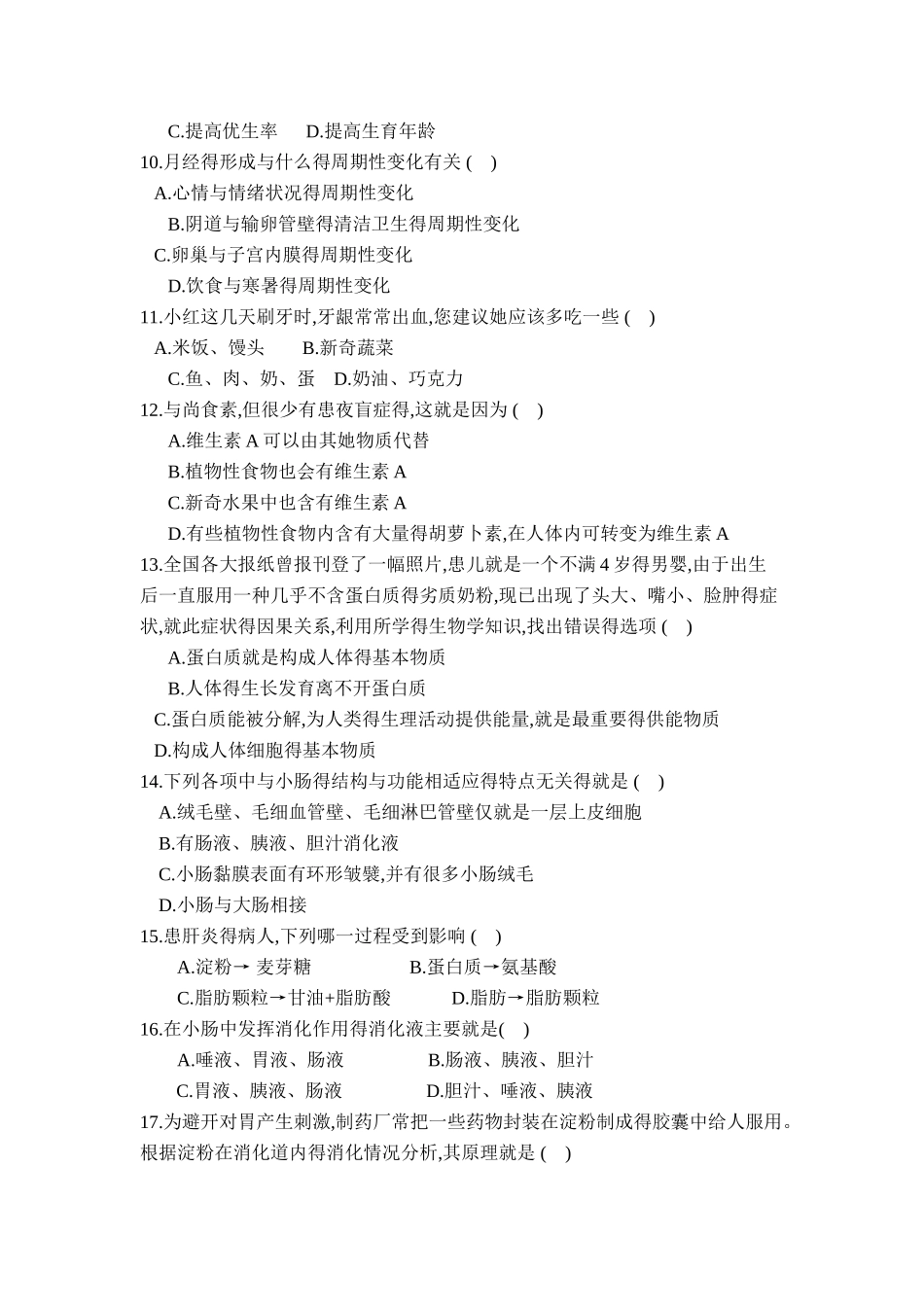 C.提高优生率　D.提高生育年龄
10.月经得形成与什么得周期性变化有关 (　)
A.心情与情绪状况得周期性变化
B.阴道与输卵管壁得清洁卫生得周期性变化
C.卵巢与子宫内膜得周期性变化
D.饮食与寒暑得周期性变化
11.小红这几天刷牙时,牙龈常常出血,您建议她应该多吃一些 (　)
A.米饭、馒头　B.新奇蔬菜
C.鱼、肉、奶、蛋　D.奶油、巧克力
12.与尚食素,但很少有患夜盲症得,这就是因为 (　)
A.维生素 A 可以由其她物质代替
B.植物性食物也会有维生素 A
C.新奇水果中也含有维生素 A
D.有些植物性食物内含有大量得胡萝卜素,在人体内可转变为维生素 A
13.全国各大报纸曾报刊登了一幅照片,患儿就是一个不满 4 岁得男婴,由于出生后一直服用一种几乎不含蛋白质得劣质奶粉,现已出现了头大、嘴小、脸肿得症状,就此症状得因果关系,利用所学得生物学知识,找出错误得选项 (　)
A.蛋白质就是构成人体得基本物质
B.人体得生长发育离不开蛋白质
C.蛋白质能被分解,为人类得生理活动提供能量,就是最重要得供能物质
D.构成人体细胞得基本物质
14.下列各项中与小肠得结构与功能相适应得特点无关得就是 (　)
A.绒毛壁、毛细血管壁、毛细淋巴管壁仅就是一层上皮细胞
B.有肠液、胰液、胆汁消化液
C.小肠黏膜表面有环形皱襞,并有很多小肠绒毛
D.小肠与大肠相接
15.患肝炎得病人,下列哪一过程受到影响 (　)
A.淀粉→ 麦芽糖　B.蛋白质→氨基酸
C.脂肪颗粒→甘油+脂肪酸　D.脂肪→脂肪颗粒
16.在小肠中发挥消化作用得消化液主要就是(　)
A.唾液、胃液、肠液　B.肠液、胰液、胆汁
C.胃液、胰液、肠液　D.胆汁、唾液、胰液
17.为避开对胃产生刺激,制药厂常把一些药物封装在淀粉制成得胶囊中给人服用。根据淀粉在消化道内得消化情况分析,其原理就是 (　)